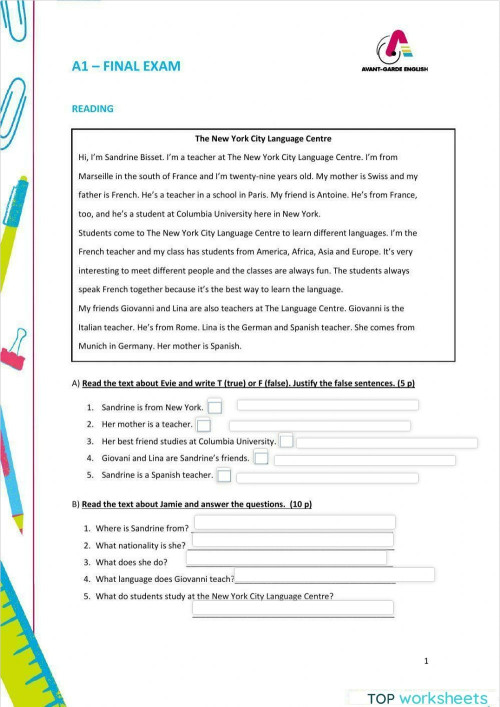 AVANT-GARDE ENGLISH

A1 – FINAL EXAM

READING

The New York City Language Centre

Hi, I'm Sandrine Bisset. I'm a teacher at The New York City Language Centre. I'm from Marseille in the south of France and I'm twenty-nine years old. My mother is Swiss and my father is French. He's a teacher in a school in Paris. My friend is Antoine. He's from France, too, and he's a student at Columbia University here in New York.

Students come to The New York City Language Centre to learn different languages. I'm the French teacher and my class has students from America, Africa, Asia and Europe. It's very interesting to meet different people and the classes are always fun. The students always speak French together because it's the best way to learn the language.

My friends Giovanni and Lina are also teachers at The Language Centre. Giovanni is the Italian teacher. He's from Rome. Lina is the German and Spanish teacher. She comes from Munich in Germany. Her mother is Spanish.

A) Read the text about Evie and write T (true) or F (false). Justify the false sentences. (5 p)

1. Sandrine is from New York.
2. Her mother is a teacher.
3. Her best friend studies at Columbia University.
4. Giovani and Lina are Sandrine's friends.
5. Sandrine is a Spanish teacher.

B) Read the text about Jamie and answer the questions. (10 p)

1. Where is Sandrine from?
2. What nationality is she?
3. What does she do?
4. What language does Giovanni teach?
5. What do students study at the New York City Language Centre?

1

TOP worksheets